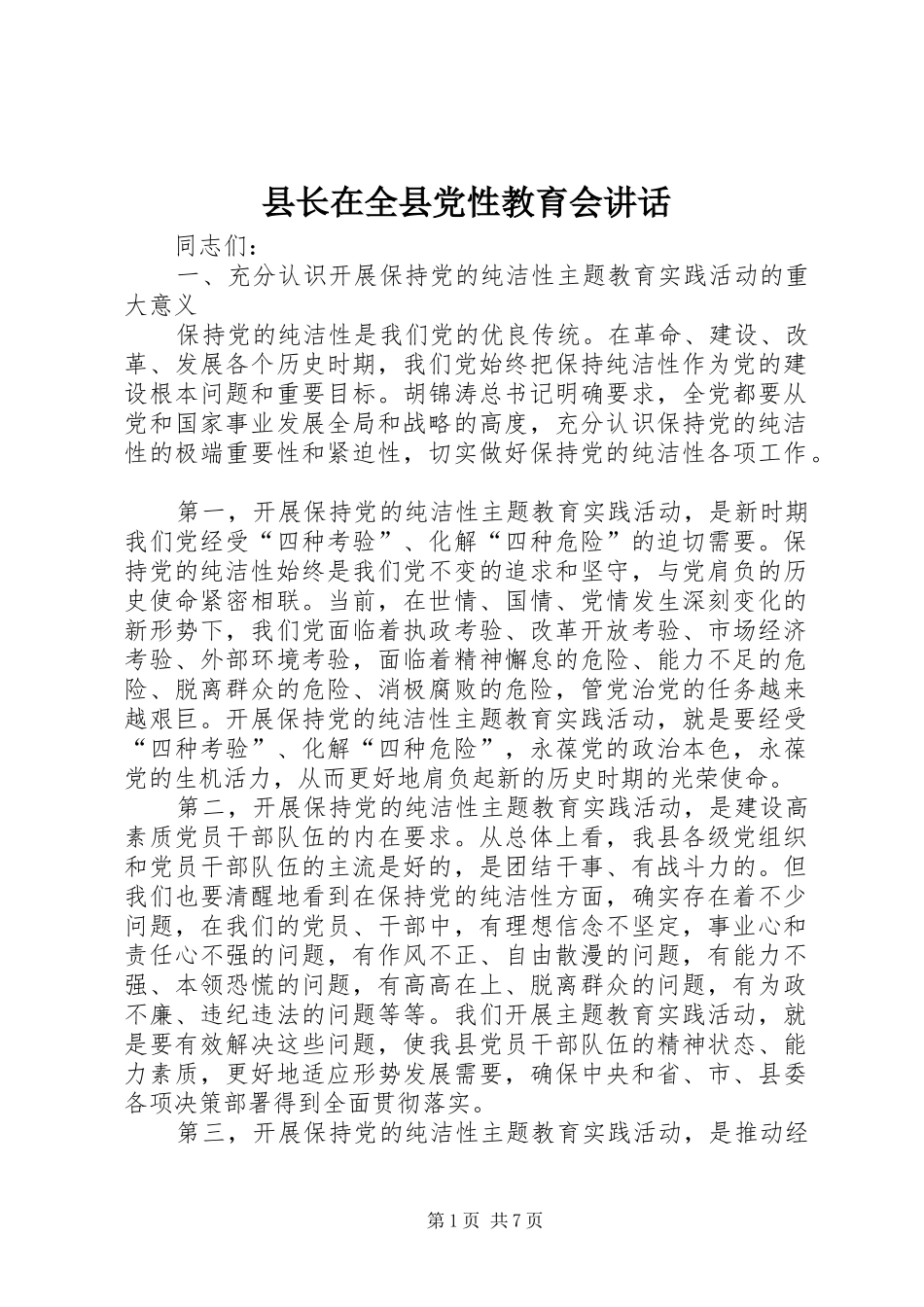 县长在全县党性教育会讲话

同志们：

一、充分认识开展保持党的纯洁性主题教育实践活动的重大意义

保持党的纯洁性是我们党的优良传统。在革命、建设、改革、发展各个历史时期，我们党始终把保持纯洁性作为党的建设根本问题和重要目标。胡锦涛总书记明确要求，全党都要从党和国家事业发展全局和战略的高度，充分认识保持党的纯洁性的极端重要性和紧迫性，切实做好保持党的纯洁性各项工作。

第一，开展保持党的纯洁性主题教育实践活动，是新时期我们党经受“四种考验”、化解“四种危险”的迫切需要。保持党的纯洁性始终是我们党不变的追求和坚守，与党肩负的历史使命紧密相联。当前，在世情、国情、党情发生深刻变化的新形势下，我们党面临着执政考验、改革开放考验、市场经济考验、外部环境考验，面临着精神懈怠的危险、能力不足的危险、脱离群众的危险、消极腐败的危险，管党治党的任务越来越艰巨。开展保持党的纯洁性主题教育实践活动，就是要经受“四种考验”、化解“四种危险”，永葆党的政治本色，永葆党的生机活力，从而更好地肩负起新的历史时期的光荣使命。

第二，开展保持党的纯洁性主题教育实践活动，是建设高素质党员干部队伍的内在要求。从总体上看，我县各级党组织和党员干部队伍的主流是好的，是团结干事、有战斗力的。但我们也要清醒地看到在保持党的纯洁性方面，确实存在着不少问题，在我们的党员、干部中，有理想信念不坚定，事业心和责任心不强的问题，有作风不正、自由散漫的问题，有能力不强、本领恐慌的问题，有高高在上、脱离群众的问题，有为政不廉、违纪违法的问题等等。我们开展主题教育实践活动，就是要有效解决这些问题，使我县党员干部队伍的精神状态、能力素质，更好地适应形势发展需要，确保中央和省、市、县委各项决策部署得到全面贯彻落实。

第三，开展保持党的纯洁性主题教育实践活动，是推动经

第1页 共7页